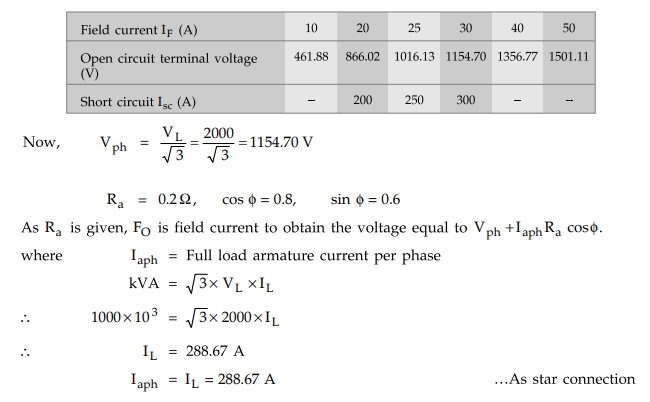 | Field current $I_F$ (A) | 10 | 20 | 25 | 30 | 40 | 50 |
|---|---|---|---|---|---|---|
| Open circuit terminal voltage (V) | 461.88 | 866.02 | 1016.13 | 1154.70 | 1356.77 | 1501.11 |
| Short circuit $I_{sc}$ (A) | – | 200 | 250 | 300 | – | – |

Now, $V_{ph} = \frac{V_L}{\sqrt{3}} = \frac{2000}{\sqrt{3}} = 1154.70$ V

$R_a = 0.2\,\Omega$, $\cos\phi = 0.8$, $\sin\phi = 0.6$

As $R_a$ is given, $F_O$ is field current to obtain the voltage equal to $V_{ph} + I_{aph} R_a \cos\phi$.

where $I_{aph}$ = Full load armature current per phase

$kVA = \sqrt{3} \times V_L \times I_L$

$\therefore$ $1000 \times 10^3 = \sqrt{3} \times 2000 \times I_L$

$\therefore$ $I_L = 288.67$ A

$I_{aph} = I_L = 288.67$ A ...As star connection